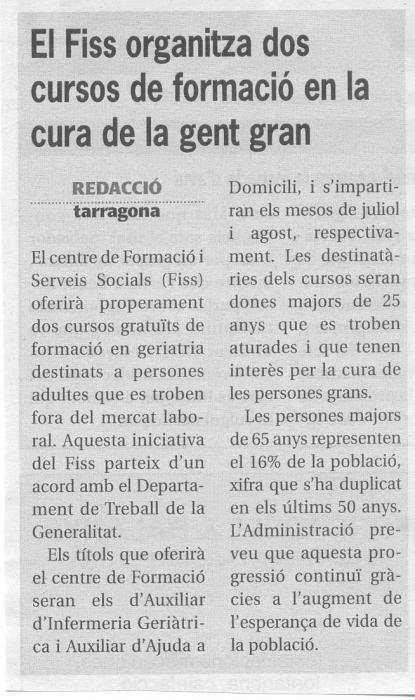 El Fiss organitza dos cursos de formació en la cura de la gent gran

REDACCIÓ
tarragona

El centre de Formació i Serveis Socials (Fiss) oferirà properament dos cursos gratuïts de formació en geriatria destinats a persones adultes que es troben fora del mercat laboral. Aquesta iniciativa del Fiss parteix d'un acord amb el Departament de Treball de la Generalitat.

Els títols que oferirà el centre de Formació seran els d'Auxiliar d'Infermeria Geriàtrica i Auxiliar d'Ajuda a Domicili, i s'impartiran els mesos de juliol i agost, respectivament. Les destinatàries dels cursos seran dones majors de 25 anys que es troben aturades i que tenen interès per la cura de les persones grans.

Les persones majors de 65 anys representen el 16% de la població, xifra que s'ha duplicat en els últims 50 anys. L'Administració preveu que aquesta progressió continuï gràcies a l'augment de l'esperança de vida de la població.